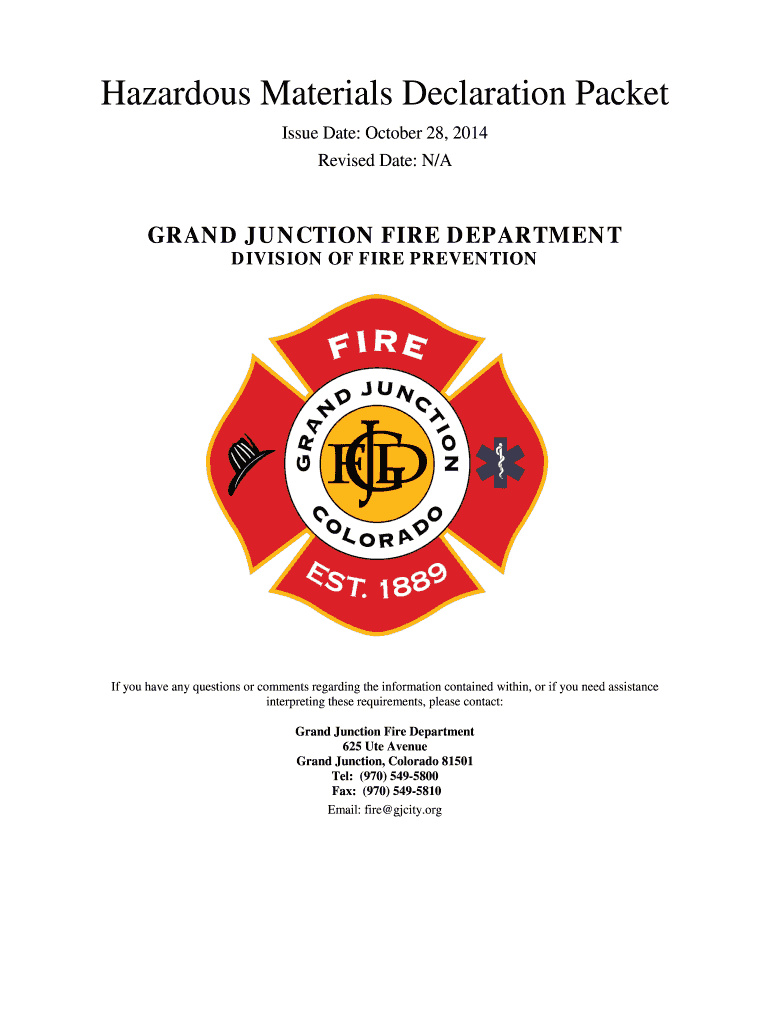 Hazardous Materials Declaration Packet

Issue Date: October 28, 2014

Revised Date: N/A

GRAND JUNCTION FIRE DEPARTMENT

DIVISION OF FIRE PREVENTION

FIRE

GRAND JUNCTION

GJFD

COLORADO

EST. 1889

If you have any questions or comments regarding the information contained within, or if you need assistance interpreting these requirements, please contact:

Grand Junction Fire Department
625 Ute Avenue
Grand Junction, Colorado 81501
Tel: (970) 549-5800
Fax: (970) 549-5810
Email: fire@gjcity.org